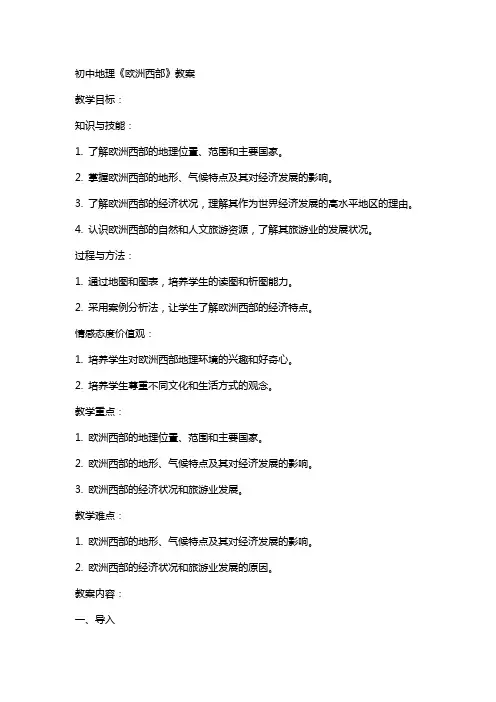 初中地理《欧洲西部》教案

教学目标：

知识与技能：

1. 了解欧洲西部的地理位置、范围和主要国家。

2. 掌握欧洲西部的地形、气候特点及其对经济发展的影响。

3. 了解欧洲西部的经济状况，理解其作为世界经济发展的高水平地区的理由。

4. 认识欧洲西部的自然和人文旅游资源，了解其旅游业的发展状况。

过程与方法：

1. 通过地图和图表，培养学生的读图和析图能力。

2. 采用案例分析法，让学生了解欧洲西部的经济特点。

情感态度价值观：

1. 培养学生对欧洲西部地理环境的兴趣和好奇心。

2. 培养学生尊重不同文化和生活方式的观念。

教学重点：

1. 欧洲西部的地理位置、范围和主要国家。

2. 欧洲西部的地形、气候特点及其对经济发展的影响。

3. 欧洲西部的经济状况和旅游业发展。

教学难点：

1. 欧洲西部的地形、气候特点及其对经济发展的影响。

2. 欧洲西部的经济状况和旅游业发展的原因。

教案内容：

一、导入